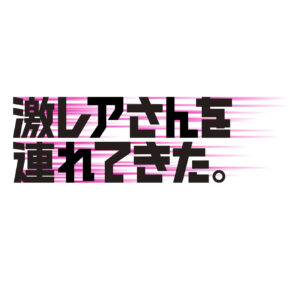 激レアさんを
連れてきた。